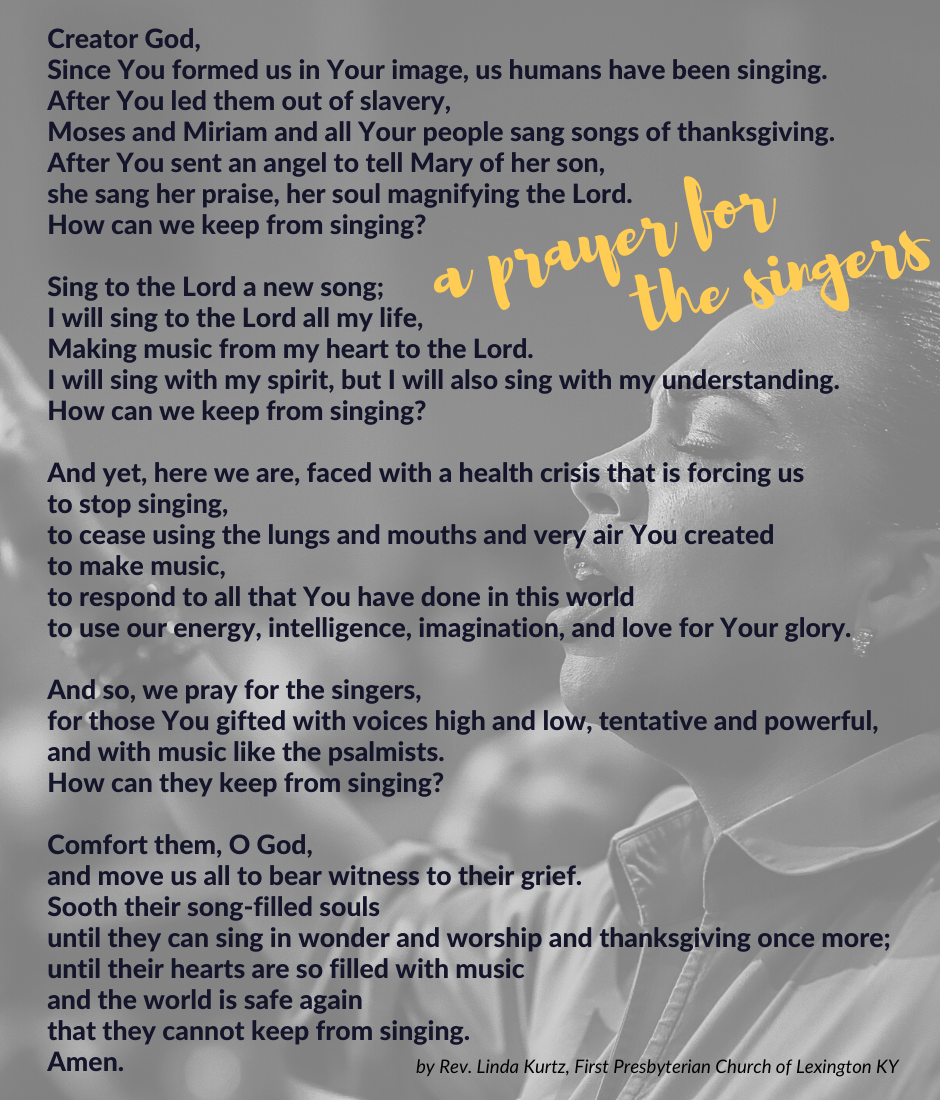 a prayer for the singers

Creator God,
Since You formed us in Your image, us humans have been singing.
After You led them out of slavery,
Moses and Miriam and all Your people sang songs of thanksgiving.
After You sent an angel to tell Mary of her son,
she sang her praise, her soul magnifying the Lord.
How can we keep from singing?

Sing to the Lord a new song;
I will sing to the Lord all my life,
Making music from my heart to the Lord.
I will sing with my spirit, but I will also sing with my understanding.
How can we keep from singing?

And yet, here we are, faced with a health crisis that is forcing us
to stop singing,
to cease using the lungs and mouths and very air You created
to make music,
to respond to all that You have done in this world
to use our energy, intelligence, imagination, and love for Your glory.

And so, we pray for the singers,
for those You gifted with voices high and low, tentative and powerful,
and with music like the psalmists.
How can they keep from singing?

Comfort them, O God,
and move us all to bear witness to their grief.
Sooth their song-filled souls
until they can sing in wonder and worship and thanksgiving once more;
until their hearts are so filled with music
and the world is safe again
that they cannot keep from singing.
Amen.

by Rev. Linda Kurtz, First Presbyterian Church of Lexington KY